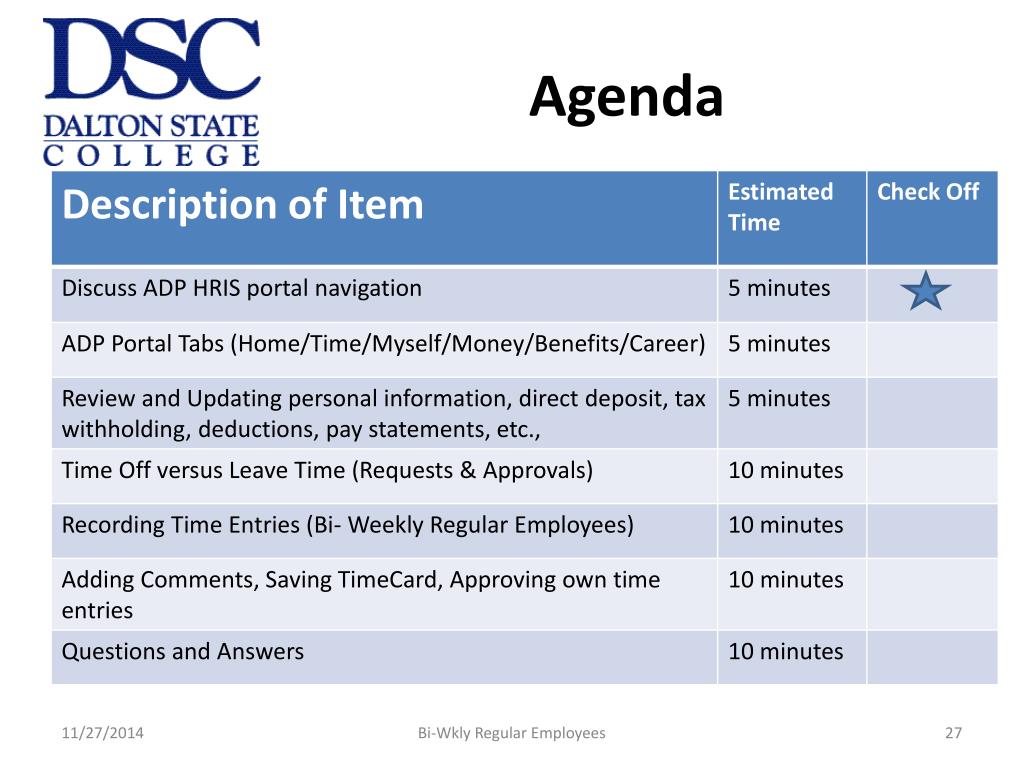 DSC
DALTON STATE
COLLEGE

Agenda

| Description of Item | Estimated Time | Check Off |
|---|---|---|
| Discuss ADP HRIS portal navigation | 5 minutes | |
| ADP Portal Tabs (Home/Time/Myself/Money/Benefits/Career) | 5 minutes | |
| Review and Updating personal information, direct deposit, tax withholding, deductions, pay statements, etc., | 5 minutes | |
| Time Off versus Leave Time (Requests & Approvals) | 10 minutes | |
| Recording Time Entries (Bi- Weekly Regular Employees) | 10 minutes | |
| Adding Comments, Saving TimeCard, Approving own time entries | 10 minutes | |
| Questions and Answers | 10 minutes | |

11/27/2014 Bi-Wkly Regular Employees 27